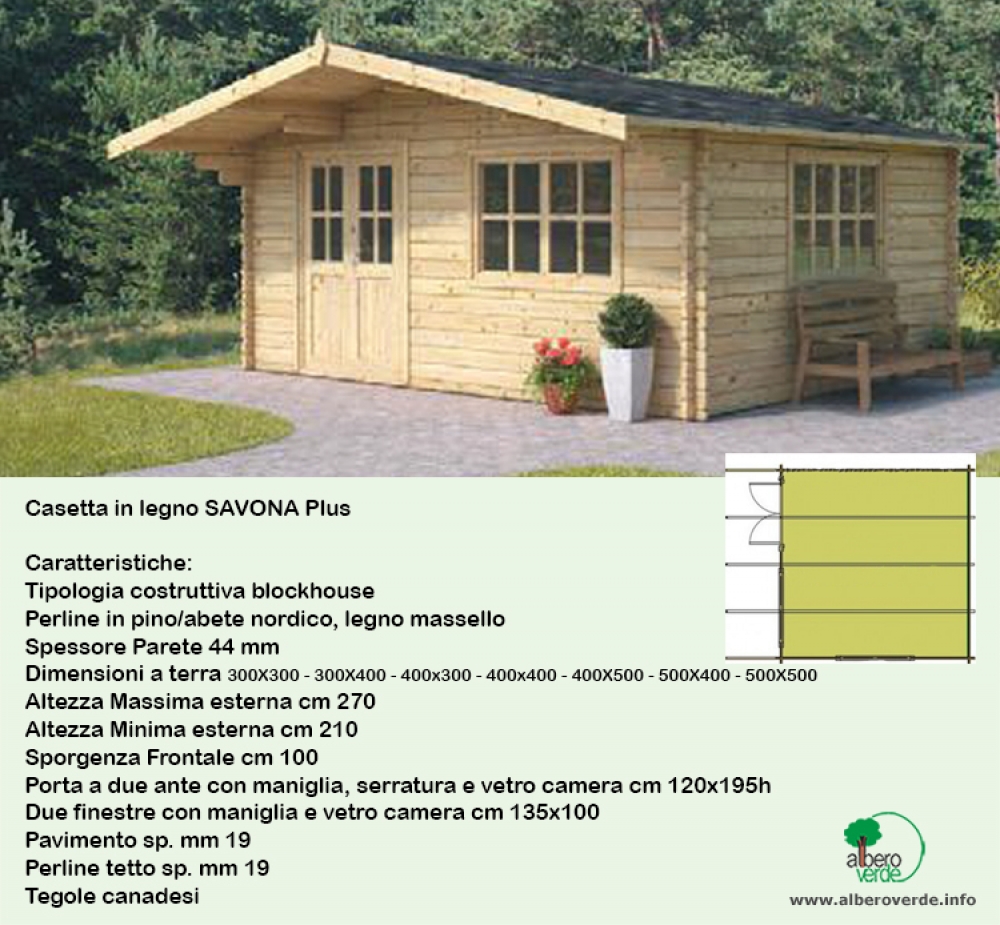 Casetta in legno SAVONA Plus

Caratteristiche:
Tipologia costruttiva blockhouse
Perline in pino/abete nordico, legno massello
Spessore Parete 44 mm
Dimensioni a terra 300X300 - 300X400 - 400x300 - 400x400 - 400X500 - 500X400 - 500X500
Altezza Massima esterna cm 270
Altezza Minima esterna cm 210
Sporgenza Frontale cm 100
Porta a due ante con maniglia, serratura e vetro camera cm 120x195h
Due finestre con maniglia e vetro camera cm 135x100
Pavimento sp. mm 19
Perline tetto sp. mm 19
Tegole canadesi

albero verde
www.alberoverde.info